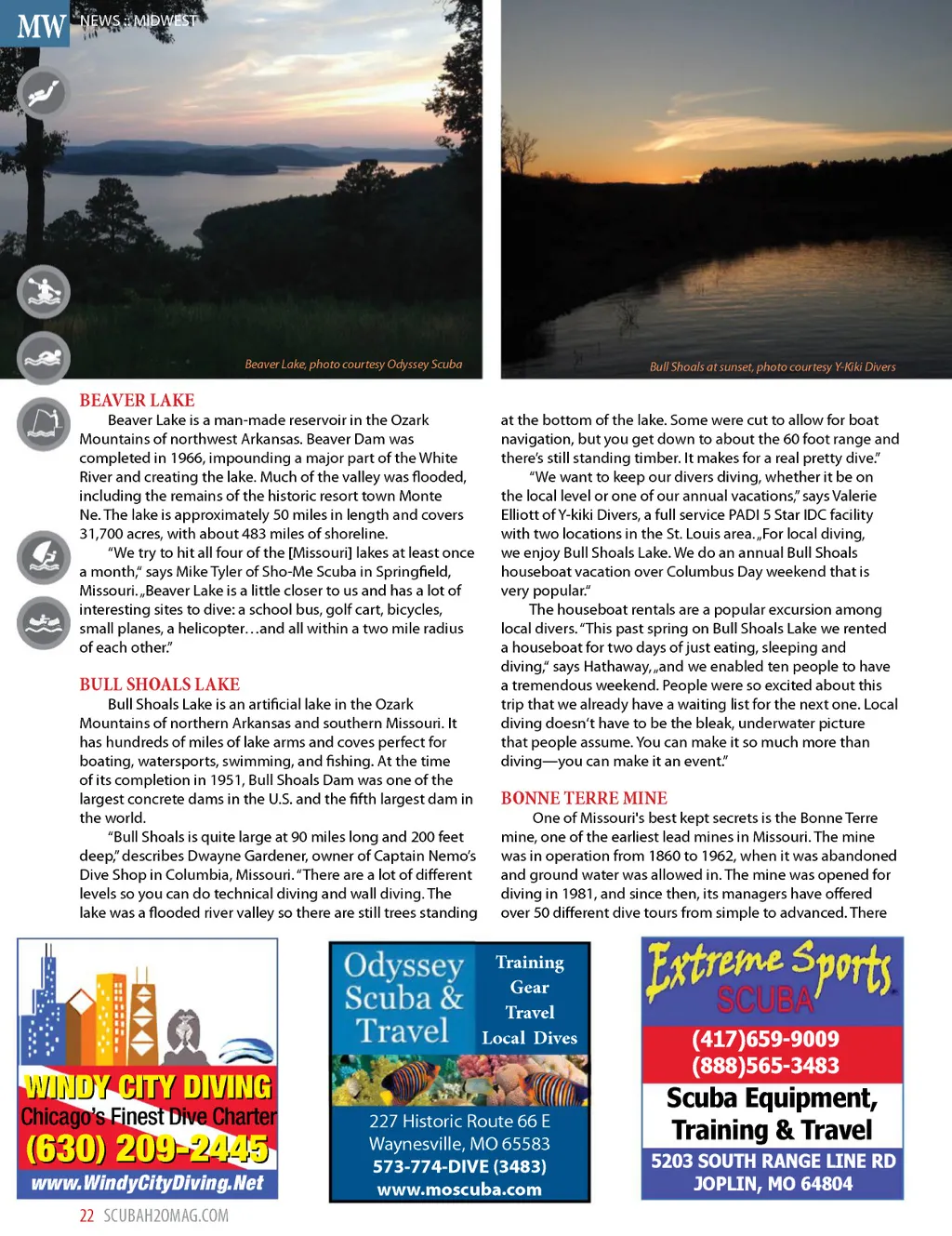 MW NEWS :: MIDWEST

Beaver Lake, photo courtesy Odyssey Scuba

Bull Shoals at sunset, photo courtesy Y-Kiki Divers

BEAVER LAKE
Beaver Lake is a man-made reservoir in the Ozark Mountains of northwest Arkansas. Beaver Dam was completed in 1966, impounding a major part of the White River and creating the lake. Much of the valley was flooded, including the remains of the historic resort town Monte Ne. The lake is approximately 50 miles in length and covers 31,700 acres, with about 483 miles of shoreline.

"We try to hit all four of the [Missouri] lakes at least once a month," says Mike Tyler of Sho-Me Scuba in Springfield, Missouri. „Beaver Lake is a little closer to us and has a lot of interesting sites to dive: a school bus, golf cart, bicycles, small planes, a helicopter…and all within a two mile radius of each other."

BULL SHOALS LAKE
Bull Shoals Lake is an artificial lake in the Ozark Mountains of northern Arkansas and southern Missouri. It has hundreds of miles of lake arms and coves perfect for boating, watersports, swimming, and fishing. At the time of its completion in 1951, Bull Shoals Dam was one of the largest concrete dams in the U.S. and the fifth largest dam in the world.

"Bull Shoals is quite large at 90 miles long and 200 feet deep," describes Dwayne Gardener, owner of Captain Nemo's Dive Shop in Columbia, Missouri. "There are a lot of different levels so you can do technical diving and wall diving. The lake was a flooded river valley so there are still trees standing at the bottom of the lake. Some were cut to allow for boat navigation, but you get down to about the 60 foot range and there's still standing timber. It makes for a real pretty dive."

"We want to keep our divers diving, whether it be on the local level or one of our annual vacations," says Valerie Elliott of Y-kiki Divers, a full service PADI 5 Star IDC facility with two locations in the St. Louis area. „For local diving, we enjoy Bull Shoals Lake. We do an annual Bull Shoals houseboat vacation over Columbus Day weekend that is very popular."

The houseboat rentals are a popular excursion among local divers. "This past spring on Bull Shoals Lake we rented a houseboat for two days of just eating, sleeping and diving," says Hathaway, „and we enabled ten people to have a tremendous weekend. People were so excited about this trip that we already have a waiting list for the next one. Local diving doesn't have to be the bleak, underwater picture that people assume. You can make it so much more than diving—you can make it an event."

BONNE TERRE MINE
One of Missouri's best kept secrets is the Bonne Terre mine, one of the earliest lead mines in Missouri. The mine was in operation from 1860 to 1962, when it was abandoned and ground water was allowed in. The mine was opened for diving in 1981, and since then, its managers have offered over 50 different dive tours from simple to advanced. There

WINDY CITY DIVING
Chicago's Finest Dive Charter
(630) 209-2445
www.WindyCityDiving.Net

Odyssey Scuba & Travel
Training
Gear
Travel
Local Dives
227 Historic Route 66 E
Waynesville, MO 65583
573-774-DIVE (3483)
www.moscuba.com

Extreme Sports
SCUBA
(417)659-9009
(888)565-3483
Scuba Equipment,
Training & Travel
5203 SOUTH RANGE LINE RD
JOPLIN, MO 64804

22 SCUBAH2OMAG.COM